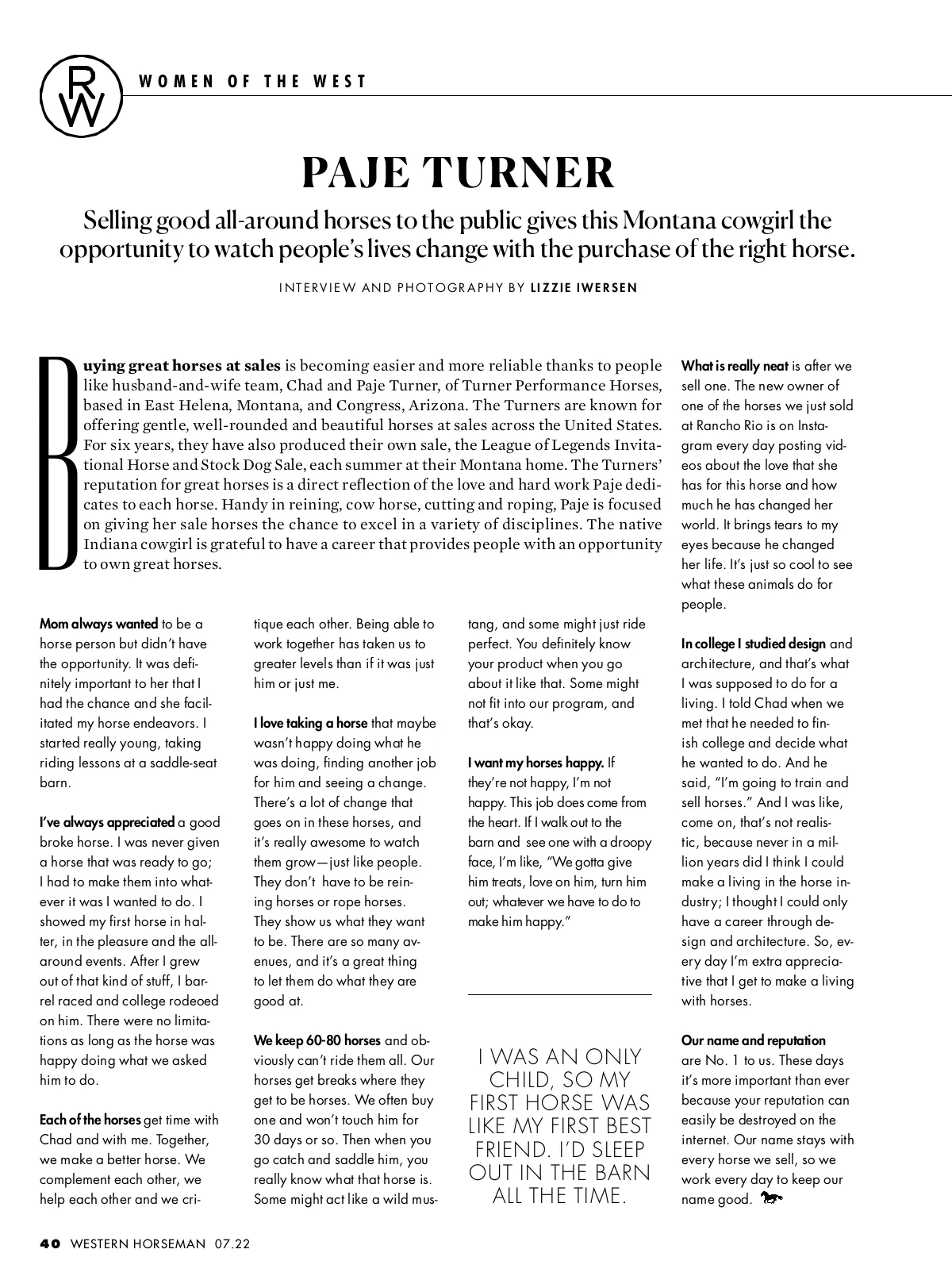 RW

WOMEN OF THE WEST

PAJE TURNER

Selling good all-around horses to the public gives this Montana cowgirl the opportunity to watch people's lives change with the purchase of the right horse.

INTERVIEW AND PHOTOGRAPHY BY LIZZIE IWERSEN

Buying great horses at sales is becoming easier and more reliable thanks to people like husband-and-wife team, Chad and Paje Turner, of Turner Performance Horses, based in East Helena, Montana, and Congress, Arizona. The Turners are known for offering gentle, well-rounded and beautiful horses at sales across the United States. For six years, they have also produced their own sale, the League of Legends Invitational Horse and Stock Dog Sale, each summer at their Montana home. The Turners' reputation for great horses is a direct reflection of the love and hard work Paje dedicates to each horse. Handy in reining, cow horse, cutting and roping, Paje is focused on giving her sale horses the chance to excel in a variety of disciplines. The native Indiana cowgirl is grateful to have a career that provides people with an opportunity to own great horses.

Mom always wanted to be a horse person but didn't have the opportunity. It was definitely important to her that I had the chance and she facilitated my horse endeavors. I started really young, taking riding lessons at a saddle-seat barn.

I've always appreciated a good broke horse. I was never given a horse that was ready to go; I had to make them into whatever it was I wanted to do. I showed my first horse in halter, in the pleasure and the all-around events. After I grew out of that kind of stuff, I barrel raced and college rodeoed on him. There were no limitations as long as the horse was happy doing what we asked him to do.

Each of the horses get time with Chad and with me. Together, we make a better horse. We complement each other, we help each other and we critique each other. Being able to work together has taken us to greater levels than if it was just him or just me.

I love taking a horse that maybe wasn't happy doing what he was doing, finding another job for him and seeing a change. There's a lot of change that goes on in these horses, and it's really awesome to watch them grow—just like people. They don't have to be reining horses or rope horses. They show us what they want to be. There are so many avenues, and it's a great thing to let them do what they are good at.

We keep 60-80 horses and obviously can't ride them all. Our horses get breaks where they get to be horses. We often buy one and won't touch him for 30 days or so. Then when you go catch and saddle him, you really know what that horse is. Some might act like a wild mustang, and some might just ride perfect. You definitely know your product when you go about it like that. Some might not fit into our program, and that's okay.

I want my horses happy. If they're not happy, I'm not happy. This job does come from the heart. If I walk out to the barn and see one with a droopy face, I'm like, "We gotta give him treats, love on him, turn him out; whatever we have to do to make him happy."

I WAS AN ONLY CHILD, SO MY FIRST HORSE WAS LIKE MY FIRST BEST FRIEND. I'D SLEEP OUT IN THE BARN ALL THE TIME.

What is really neat is after we sell one. The new owner of one of the horses we just sold at Rancho Rio is on Instagram every day posting videos about the love that she has for this horse and how much he has changed her world. It brings tears to my eyes because he changed her life. It's just so cool to see what these animals do for people.

In college I studied design and architecture, and that's what I was supposed to do for a living. I told Chad when we met that he needed to finish college and decide what he wanted to do. And he said, "I'm going to train and sell horses." And I was like, come on, that's not realistic, because never in a million years did I think I could make a living in the horse industry; I thought I could only have a career through design and architecture. So, every day I'm extra appreciative that I get to make a living with horses.

Our name and reputation are No. 1 to us. These days it's more important than ever because your reputation can easily be destroyed on the internet. Our name stays with every horse we sell, so we work every day to keep our name good.

40 WESTERN HORSEMAN 07.22